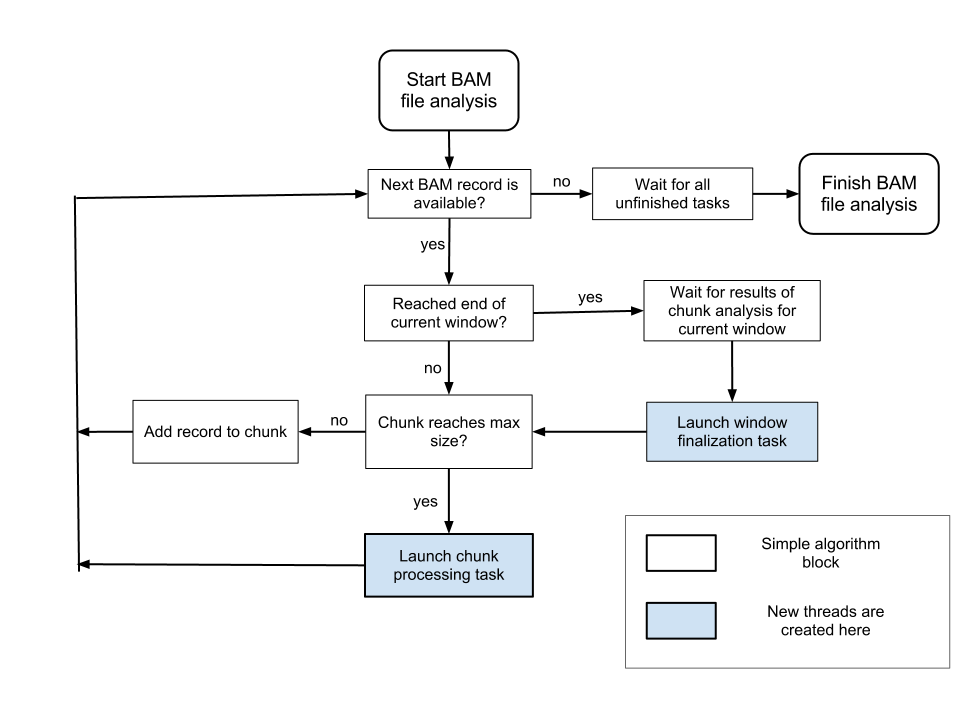 Start BAM file analysis

Next BAM record is available?

no

Wait for all unfinished tasks

Finish BAM file analysis

yes

Reached end of current window?

yes

Wait for results of chunk analysis for current window

no

Add record to chunk

no

Chunk reaches max size?

Launch window finalization task

yes

Launch chunk processing task

Simple algorithm block

New threads are created here